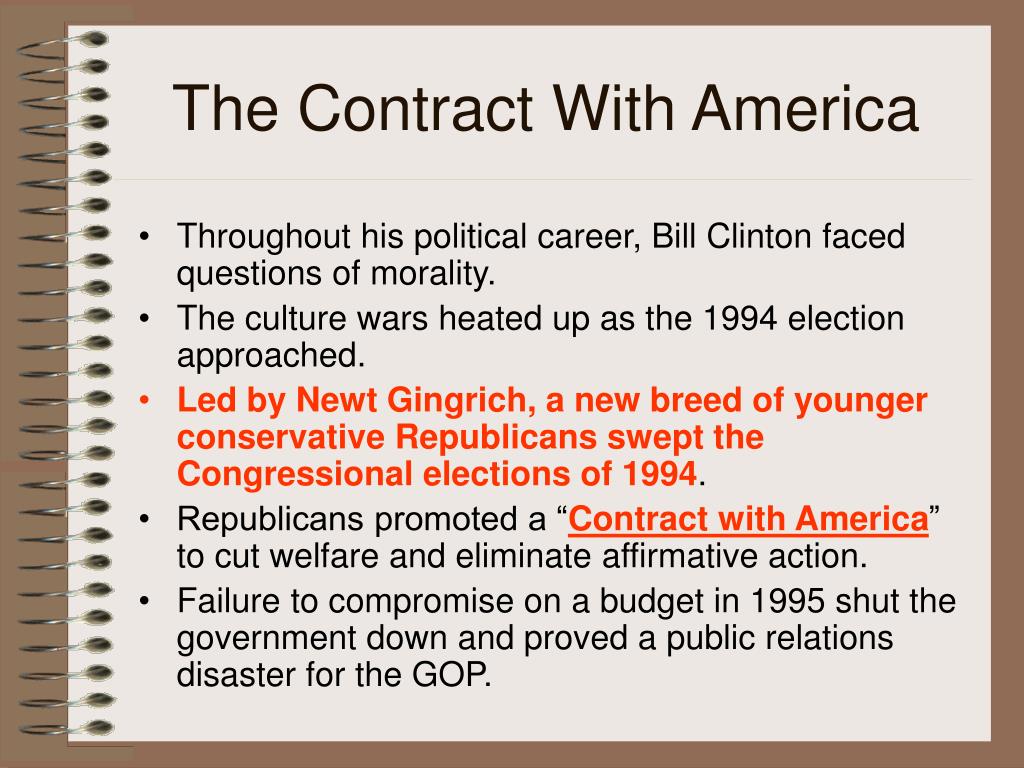 The Contract With America

• Throughout his political career, Bill Clinton faced questions of morality.
• The culture wars heated up as the 1994 election approached.
• Led by Newt Gingrich, a new breed of younger conservative Republicans swept the Congressional elections of 1994.
• Republicans promoted a "Contract with America" to cut welfare and eliminate affirmative action.
• Failure to compromise on a budget in 1995 shut the government down and proved a public relations disaster for the GOP.